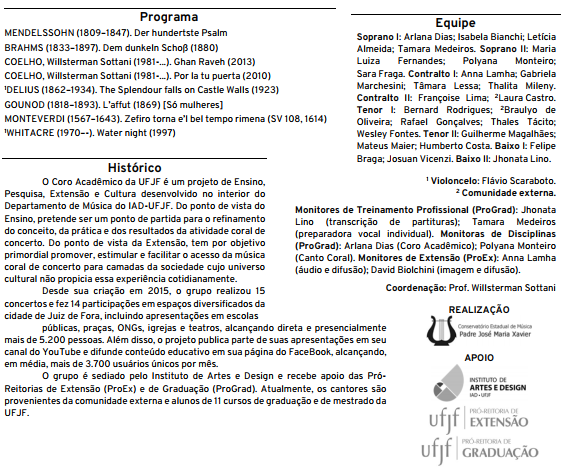 Programa

MENDELSSOHN (1809–1847). Der hundertste Psalm
BRAHMS (1833–1897). Dem dunkeln Schoß (1880)
COELHO, Willsterman Sottani (1981-...). Ghan Raveh (2013)
COELHO, Willsterman Sottani (1981-...). Por la tu puerta (2010)
¹DELIUS (1862–1934). The Splendour falls on Castle Walls (1923)
GOUNOD (1818–1893). L'affut (1869) [Só mulheres]
MONTEVERDI (1567–1643). Zefiro torna e'l bel tempo rimena (SV 108, 1614)
¹WHITACRE (1970--). Water night (1997)

Histórico

O Coro Acadêmico da UFJF é um projeto de Ensino, Pesquisa, Extensão e Cultura desenvolvido no interior do Departamento de Música do IAD-UFJF. Do ponto de vista do Ensino, pretende ser um ponto de partida para o refinamento do conceito, da prática e dos resultados da atividade coral de concerto. Do ponto de vista da Extensão, tem por objetivo primordial promover, estimular e facilitar o acesso da música coral de concerto para camadas da sociedade cujo universo cultural não propicia essa experiência cotidianamente.

Desde sua criação em 2015, o grupo realizou 15 concertos e fez 14 participações em espaços diversificados da cidade de Juiz de Fora, incluindo apresentações em escolas públicas, praças, ONGs, igrejas e teatros, alcançando direta e presencialmente mais de 5.200 pessoas. Além disso, o projeto publica parte de suas apresentações em seu canal do YouTube e difunde conteúdo educativo em sua página do FaceBook, alcançando, em média, mais de 3.700 usuários únicos por mês.

O grupo é sediado pelo Instituto de Artes e Design e recebe apoio das Pró-Reitorias de Extensão (ProEx) e de Graduação (ProGrad). Atualmente, os cantores são provenientes da comunidade externa e alunos de 11 cursos de graduação e de mestrado da UFJF.

Equipe

Soprano I: Arlana Dias; Isabela Bianchi; Letícia Almeida; Tamara Medeiros. Soprano II: Maria Luiza Fernandes; Polyana Monteiro; Sara Fraga. Contralto I: Anna Lamha; Gabriela Marchesini; Tâmara Lessa; Thalita Mileny. Contralto II: Françoise Lima; ²Laura Castro. Tenor I: Bernard Rodrigues; ²Braulyo de Oliveira; Rafael Gonçalves; Thales Tácito; Wesley Fontes. Tenor II: Guilherme Magalhães; Mateus Maier; Humberto Costa. Baixo I: Felipe Braga; Josuan Vicenzi. Baixo II: Jhonata Lino.

¹ Violoncelo: Flávio Scaraboto.
² Comunidade externa.

Monitores de Treinamento Profissional (ProGrad): Jhonata Lino (transcrição de partituras); Tamara Medeiros (preparadora vocal individual). Monitoras de Disciplinas (ProGrad): Arlana Dias (Coro Acadêmico); Polyana Monteiro (Canto Coral). Monitores de Extensão (ProEx): Anna Lamha (áudio e difusão); David Biolchini (imagem e difusão).

Coordenação: Prof. Willsterman Sottani

REALIZAÇÃO
Conservatório Estadual de Música
Padre José Maria Xavier

APOIO
INSTITUTO DE
ARTES E DESIGN
IAD • UFJF
ufjf PRÓ-REITORIA DE EXTENSÃO
ufjf PRÓ-REITORIA DE GRADUAÇÃO